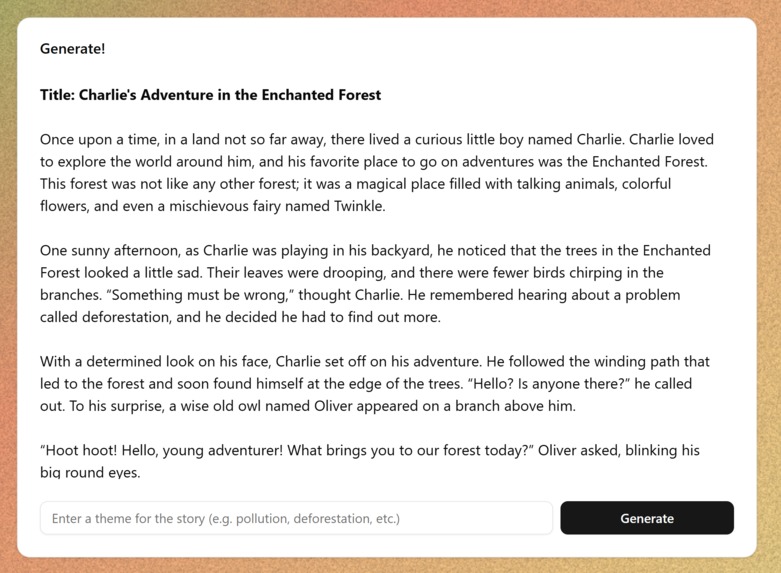 Generate!

Title: Charlie's Adventure in the Enchanted Forest

Once upon a time, in a land not so far away, there lived a curious little boy named Charlie. Charlie loved to explore the world around him, and his favorite place to go on adventures was the Enchanted Forest. This forest was not like any other forest; it was a magical place filled with talking animals, colorful flowers, and even a mischievous fairy named Twinkle.

One sunny afternoon, as Charlie was playing in his backyard, he noticed that the trees in the Enchanted Forest looked a little sad. Their leaves were drooping, and there were fewer birds chirping in the branches. "Something must be wrong," thought Charlie. He remembered hearing about a problem called deforestation, and he decided he had to find out more.

With a determined look on his face, Charlie set off on his adventure. He followed the winding path that led to the forest and soon found himself at the edge of the trees. "Hello? Is anyone there?" he called out. To his surprise, a wise old owl named Oliver appeared on a branch above him.

"Hoot hoot! Hello, young adventurer! What brings you to our forest today?" Oliver asked, blinking his big round eyes.

Enter a theme for the story (e.g. pollution, deforestation, etc.)

Generate